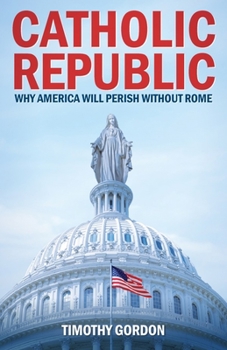 CATHOLIC REPUBLIC

WHY AMERICA WILL PERISH WITHOUT ROME

TIMOTHY GORDON